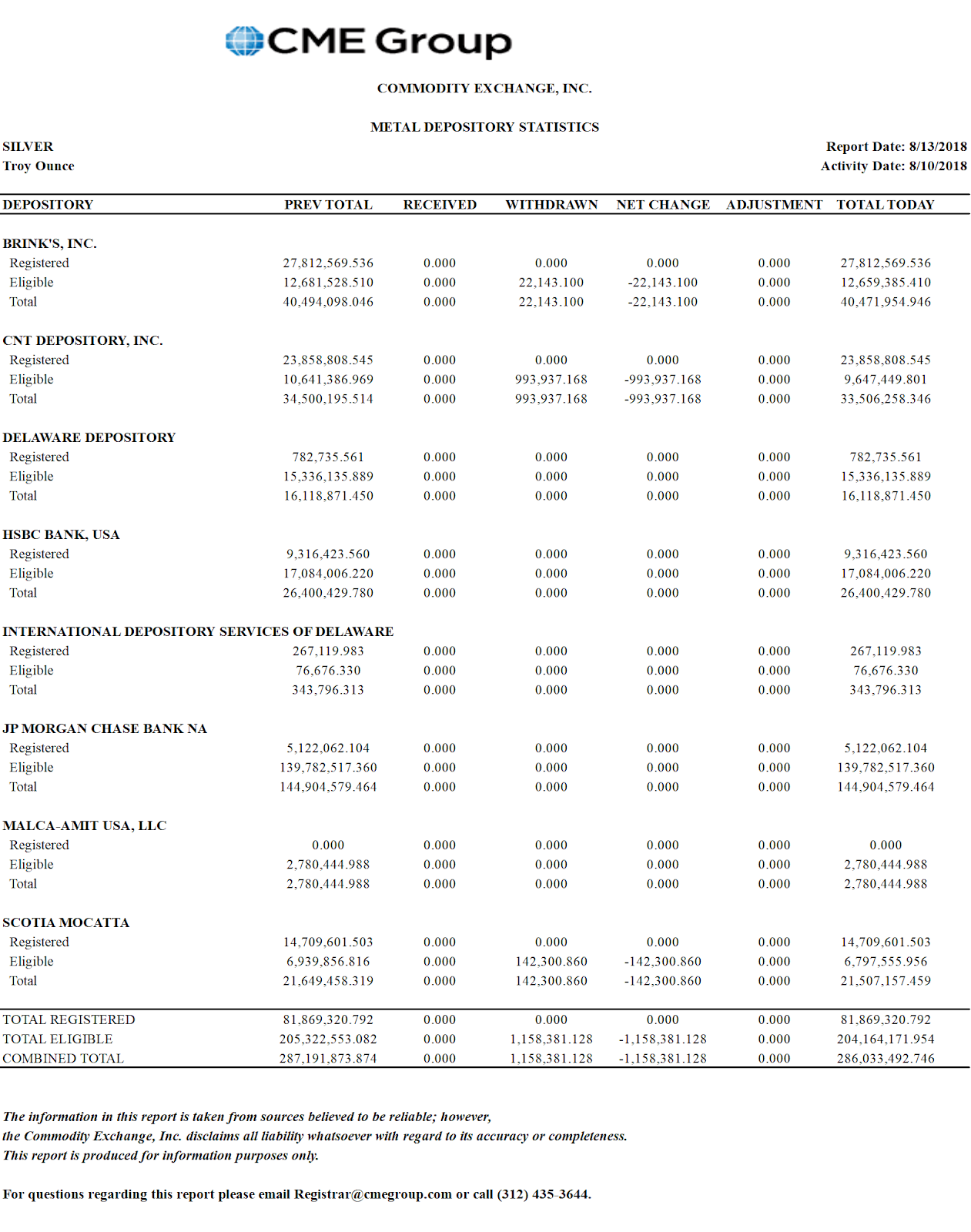 CME Group

COMMODITY EXCHANGE, INC.

METAL DEPOSITORY STATISTICS

SILVER
Troy Ounce

Report Date: 8/13/2018
Activity Date: 8/10/2018

| DEPOSITORY | PREV TOTAL | RECEIVED | WITHDRAWN | NET CHANGE | ADJUSTMENT | TOTAL TODAY |
|---|---|---|---|---|---|---|
| BRINK'S, INC. | | | | | | |
| Registered | 27,812,569.536 | 0.000 | 0.000 | 0.000 | 0.000 | 27,812,569.536 |
| Eligible | 12,681,528.510 | 0.000 | 22,143.100 | -22,143.100 | 0.000 | 12,659,385.410 |
| Total | 40,494,098.046 | 0.000 | 22,143.100 | -22,143.100 | 0.000 | 40,471,954.946 |
| CNT DEPOSITORY, INC. | | | | | | |
| Registered | 23,858,808.545 | 0.000 | 0.000 | 0.000 | 0.000 | 23,858,808.545 |
| Eligible | 10,641,386.969 | 0.000 | 993,937.168 | -993,937.168 | 0.000 | 9,647,449.801 |
| Total | 34,500,195.514 | 0.000 | 993,937.168 | -993,937.168 | 0.000 | 33,506,258.346 |
| DELAWARE DEPOSITORY | | | | | | |
| Registered | 782,735.561 | 0.000 | 0.000 | 0.000 | 0.000 | 782,735.561 |
| Eligible | 15,336,135.889 | 0.000 | 0.000 | 0.000 | 0.000 | 15,336,135.889 |
| Total | 16,118,871.450 | 0.000 | 0.000 | 0.000 | 0.000 | 16,118,871.450 |
| HSBC BANK, USA | | | | | | |
| Registered | 9,316,423.560 | 0.000 | 0.000 | 0.000 | 0.000 | 9,316,423.560 |
| Eligible | 17,084,006.220 | 0.000 | 0.000 | 0.000 | 0.000 | 17,084,006.220 |
| Total | 26,400,429.780 | 0.000 | 0.000 | 0.000 | 0.000 | 26,400,429.780 |
| INTERNATIONAL DEPOSITORY SERVICES OF DELAWARE | | | | | | |
| Registered | 267,119.983 | 0.000 | 0.000 | 0.000 | 0.000 | 267,119.983 |
| Eligible | 76,676.330 | 0.000 | 0.000 | 0.000 | 0.000 | 76,676.330 |
| Total | 343,796.313 | 0.000 | 0.000 | 0.000 | 0.000 | 343,796.313 |
| JP MORGAN CHASE BANK NA | | | | | | |
| Registered | 5,122,062.104 | 0.000 | 0.000 | 0.000 | 0.000 | 5,122,062.104 |
| Eligible | 139,782,517.360 | 0.000 | 0.000 | 0.000 | 0.000 | 139,782,517.360 |
| Total | 144,904,579.464 | 0.000 | 0.000 | 0.000 | 0.000 | 144,904,579.464 |
| MALCA-AMIT USA, LLC | | | | | | |
| Registered | 0.000 | 0.000 | 0.000 | 0.000 | 0.000 | 0.000 |
| Eligible | 2,780,444.988 | 0.000 | 0.000 | 0.000 | 0.000 | 2,780,444.988 |
| Total | 2,780,444.988 | 0.000 | 0.000 | 0.000 | 0.000 | 2,780,444.988 |
| SCOTIA MOCATTA | | | | | | |
| Registered | 14,709,601.503 | 0.000 | 0.000 | 0.000 | 0.000 | 14,709,601.503 |
| Eligible | 6,939,856.816 | 0.000 | 142,300.860 | -142,300.860 | 0.000 | 6,797,555.956 |
| Total | 21,649,458.319 | 0.000 | 142,300.860 | -142,300.860 | 0.000 | 21,507,157.459 |
| TOTAL REGISTERED | 81,869,320.792 | 0.000 | 0.000 | 0.000 | 0.000 | 81,869,320.792 |
| TOTAL ELIGIBLE | 205,322,553.082 | 0.000 | 1,158,381.128 | -1,158,381.128 | 0.000 | 204,164,171.954 |
| COMBINED TOTAL | 287,191,873.874 | 0.000 | 1,158,381.128 | -1,158,381.128 | 0.000 | 286,033,492.746 |

The information in this report is taken from sources believed to be reliable; however, the Commodity Exchange, Inc. disclaims all liability whatsoever with regard to its accuracy or completeness. This report is produced for information purposes only.

For questions regarding this report please email Registrar@cmegroup.com or call (312) 435-3644.